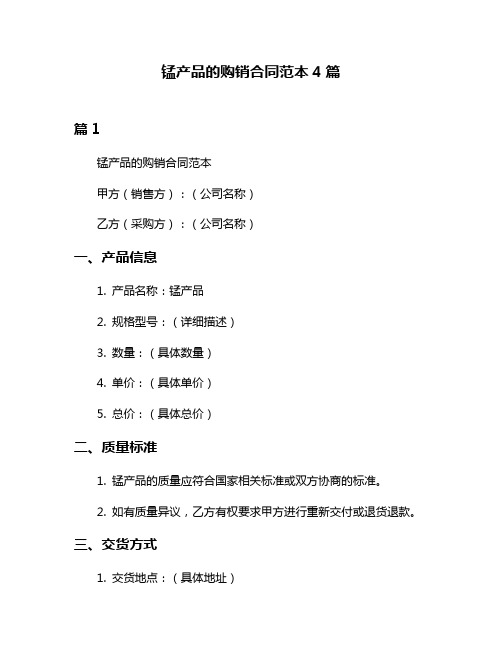 锰产品的购销合同范本 4 篇

篇 1

锰产品的购销合同范本

甲方（销售方）：（公司名称）

乙方（采购方）：（公司名称）

一、产品信息

1. 产品名称：锰产品

2. 规格型号：（详细描述）

3. 数量：（具体数量）

4. 单价：（具体单价）

5. 总价：（具体总价）

二、质量标准

1. 锰产品的质量应符合国家相关标准或双方协商的标准。

2. 如有质量异议，乙方有权要求甲方进行重新交付或退货退款。

三、交货方式

1. 交货地点：（具体地址）